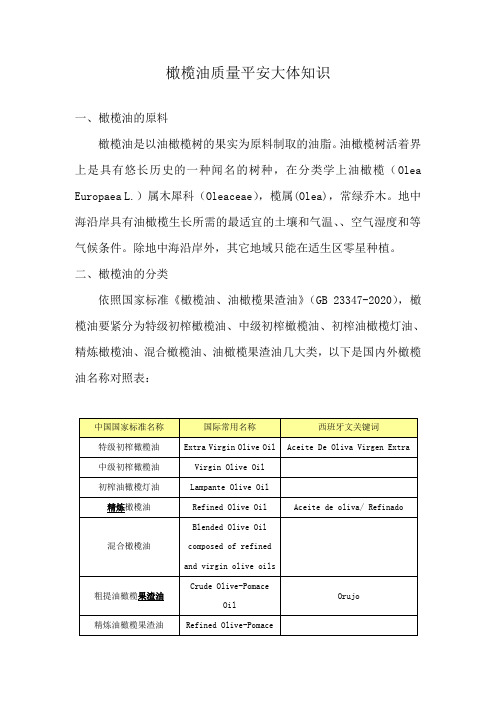 橄榄油质量平安大体知识

一、橄榄油的原料

橄榄油是以油橄榄树的果实为原料制取的油脂。油橄榄树活着界上是具有悠长历史的一种闻名的树种，在分类学上油橄榄（Olea Europaea L.）属木犀科（Oleaceae），榄属(Olea)，常绿乔木。地中海沿岸具有油橄榄生长所需的最适宜的土壤和气温、、空气湿度和等气候条件。除地中海沿岸外，其它地域只能在适生区零星种植。

二、橄榄油的分类

依照国家标准《橄榄油、油橄榄果渣油》（GB 23347-2020），橄榄油要紧分为特级初榨橄榄油、中级初榨橄榄油、初榨油橄榄灯油、精炼橄榄油、混合橄榄油、油橄榄果渣油几大类，以下是国内外橄榄油名称对照表：

| 中国国家标准名称 | 国际常用名称 | 西班牙文关键词 |
|---|---|---|
| 特级初榨橄榄油 | Extra Virgin Olive Oil | Aceite De Oliva Virgen Extra |
| 中级初榨橄榄油 | Virgin Olive Oil | |
| 初榨油橄榄灯油 | Lampante Olive Oil | |
| 精炼橄榄油 | Refined Olive Oil | Aceite de oliva/ Refinado |
| 混合橄榄油 | Blended Olive Oil composed of refined and virgin olive oils | |
| 粗提油橄榄果渣油 | Crude Olive-Pomace Oil | Orujo |
| 精炼油橄榄果渣油 | Refined Olive-Pomace | |